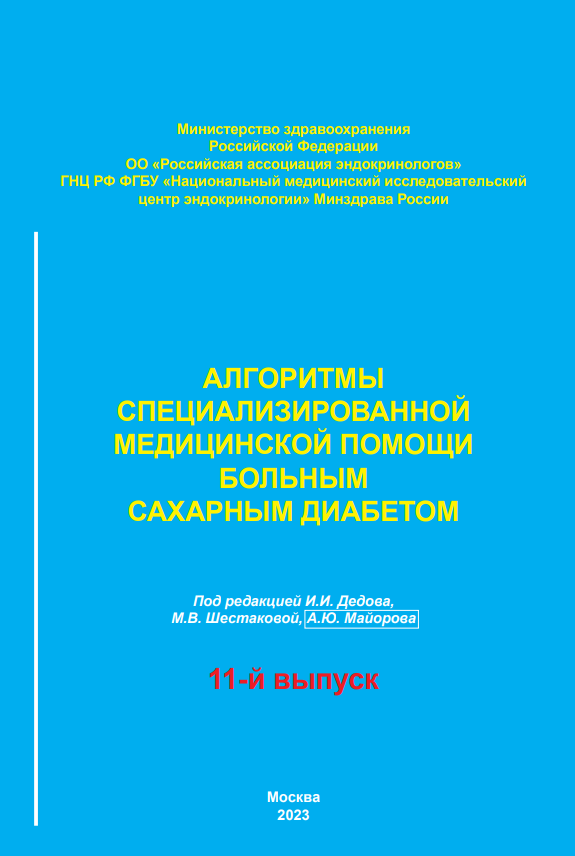 Министерство здравоохранения
Российской Федерации
ОО «Российская ассоциация эндокринологов»
ГНЦ РФ ФГБУ «Национальный медицинский исследовательский центр эндокринологии» Минздрава России

АЛГОРИТМЫ
СПЕЦИАЛИЗИРОВАННОЙ
МЕДИЦИНСКОЙ ПОМОЩИ
БОЛЬНЫМ
САХАРНЫМ ДИАБЕТОМ

Под редакцией И.И. Дедова,
М.В. Шестаковой, А.Ю. Майорова

11-й выпуск

Москва
2023